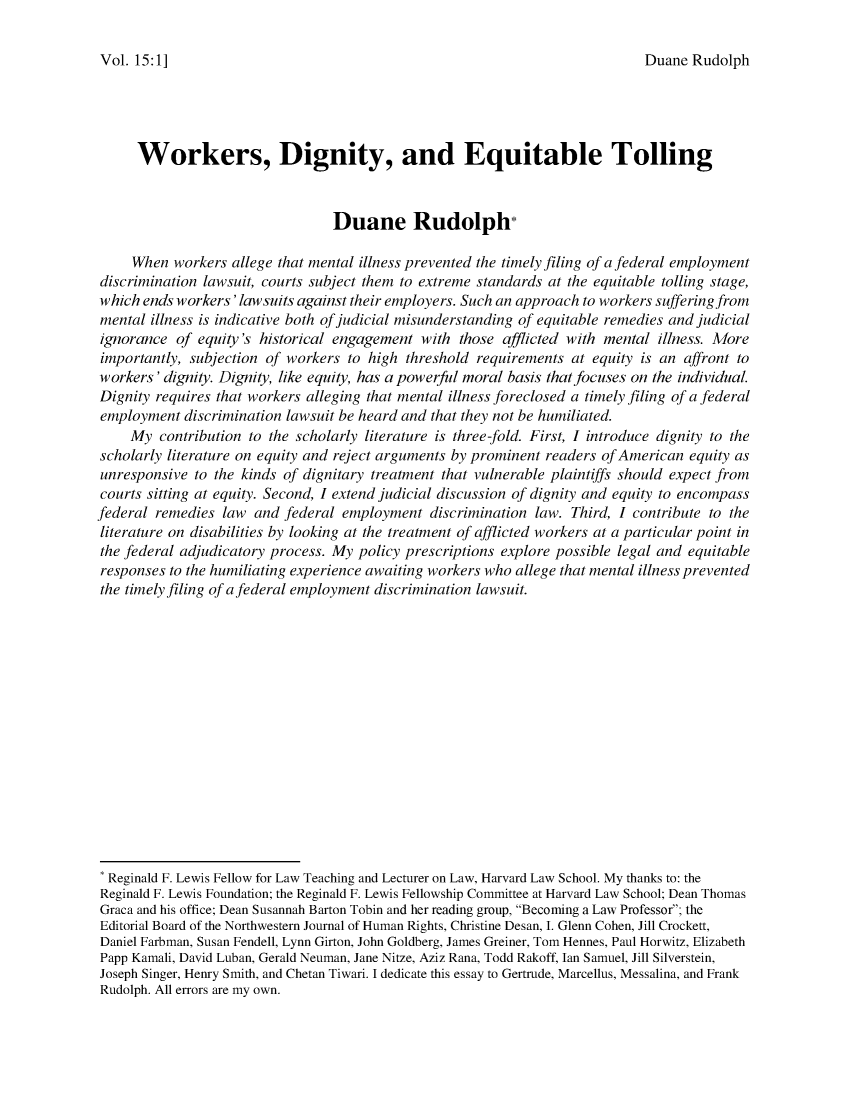 Vol. 15:1]

Duane Rudolph

Workers, Dignity, and Equitable Tolling

Duane Rudolph*

When workers allege that mental illness prevented the timely filing of a federal employment discrimination lawsuit, courts subject them to extreme standards at the equitable tolling stage, which ends workers' lawsuits against their employers. Such an approach to workers suffering from mental illness is indicative both of judicial misunderstanding of equitable remedies and judicial ignorance of equity's historical engagement with those afflicted with mental illness. More importantly, subjection of workers to high threshold requirements at equity is an affront to workers' dignity. Dignity, like equity, has a powerful moral basis that focuses on the individual. Dignity requires that workers alleging that mental illness foreclosed a timely filing of a federal employment discrimination lawsuit be heard and that they not be humiliated.

My contribution to the scholarly literature is three-fold. First, I introduce dignity to the scholarly literature on equity and reject arguments by prominent readers of American equity as unresponsive to the kinds of dignitary treatment that vulnerable plaintiffs should expect from courts sitting at equity. Second, I extend judicial discussion of dignity and equity to encompass federal remedies law and federal employment discrimination law. Third, I contribute to the literature on disabilities by looking at the treatment of afflicted workers at a particular point in the federal adjudicatory process. My policy prescriptions explore possible legal and equitable responses to the humiliating experience awaiting workers who allege that mental illness prevented the timely filing of a federal employment discrimination lawsuit.

* Reginald F. Lewis Fellow for Law Teaching and Lecturer on Law, Harvard Law School. My thanks to: the Reginald F. Lewis Foundation; the Reginald F. Lewis Fellowship Committee at Harvard Law School; Dean Thomas Graca and his office; Dean Susannah Barton Tobin and her reading group, "Becoming a Law Professor"; the Editorial Board of the Northwestern Journal of Human Rights, Christine Desan, I. Glenn Cohen, Jill Crockett, Daniel Farbman, Susan Fendell, Lynn Girton, John Goldberg, James Greiner, Tom Hennes, Paul Horwitz, Elizabeth Papp Kamali, David Luban, Gerald Neuman, Jane Nitze, Aziz Rana, Todd Rakoff, Ian Samuel, Jill Silverstein, Joseph Singer, Henry Smith, and Chetan Tiwari. I dedicate this essay to Gertrude, Marcellus, Messalina, and Frank Rudolph. All errors are my own.